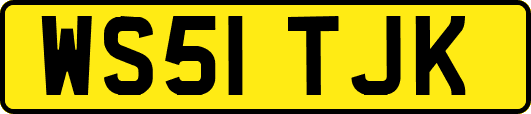 WS51 TJK